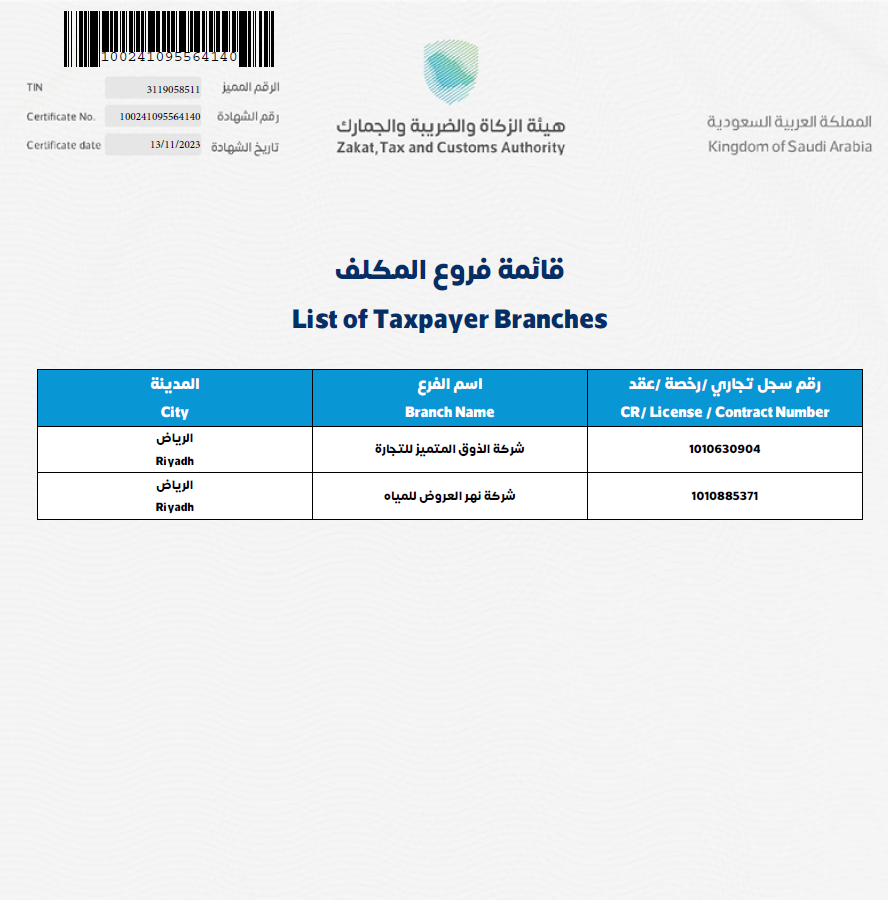 100241095564140

TIN 3119058511 الرقم المميز
Certificate No. 100241095564140 رقم الشهادة
Certificate date 13/11/2023 تاريخ الشهادة

هيئة الزكاة والضريبة والجمارك
Zakat, Tax and Customs Authority

المملكة العربية السعودية
Kingdom of Saudi Arabia

قائمة فروع المكلف
List of Taxpayer Branches

| المدينة City | اسم الفرع Branch Name | رقم سجل تجاري /رخصة /عقد CR/ License / Contract Number |
|---|---|---|
| الرياض Riyadh | شركة الذوق المتميز للتجارة | 1010630904 |
| الرياض Riyadh | شركة نهر العروض للمياه | 1010885371 |